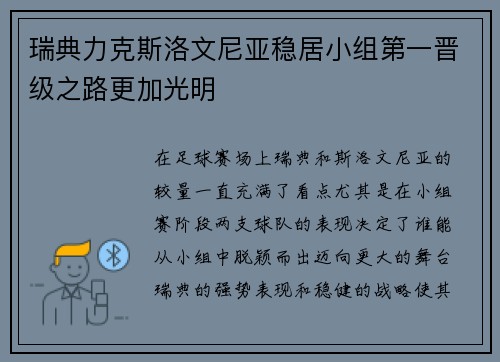 瑞典力克斯洛文尼亚稳居小组第一晋级之路更加光明

在足球赛场上瑞典和斯洛文尼亚的较量一直充满了看点尤其是在小组赛阶段两支球队的表现决定了谁能从小组中脱颖而出迈向更大的舞台瑞典的强势表现和稳健的战略使其